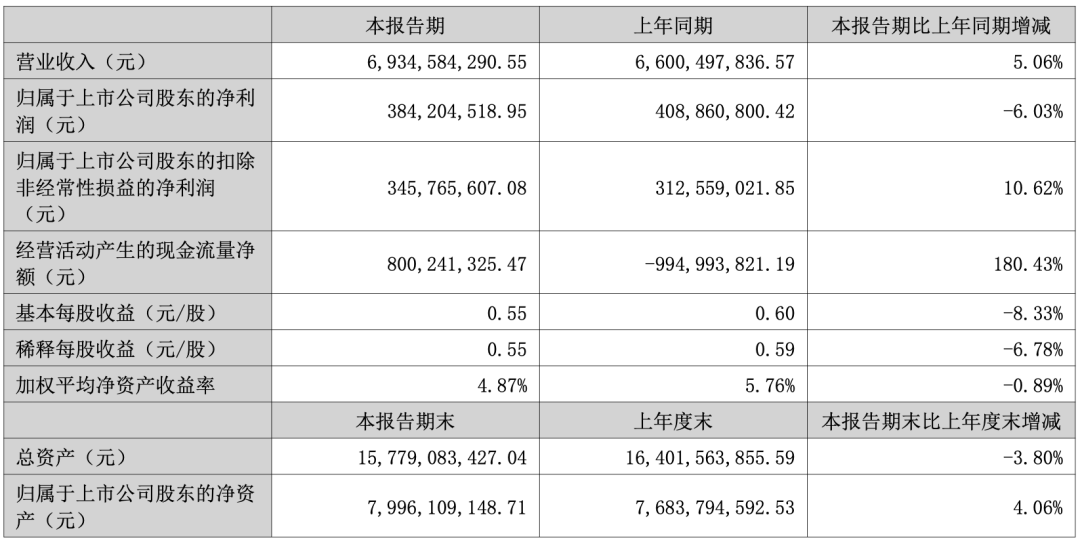 |  | 本报告期 | 上年同期 | 本报告期比上年同期增减 |
|---|---|---|---|
| 营业收入（元） | 6,934,584,290.55 | 6,600,497,836.57 | 5.06% |
| 归属于上市公司股东的净利润（元） | 384,204,518.95 | 408,860,800.42 | -6.03% |
| 归属于上市公司股东的扣除非经常性损益的净利润（元） | 345,765,607.08 | 312,559,021.85 | 10.62% |
| 经营活动产生的现金流量净额（元） | 800,241,325.47 | -994,993,821.19 | 180.43% |
| 基本每股收益（元/股） | 0.55 | 0.60 | -8.33% |
| 稀释每股收益（元/股） | 0.55 | 0.59 | -6.78% |
| 加权平均净资产收益率 | 4.87% | 5.76% | -0.89% |
|  | 本报告期末 | 上年度末 | 本报告期末比上年度末增减 |
| 总资产（元） | 15,779,083,427.04 | 16,401,563,855.59 | -3.80% |
| 归属于上市公司股东的净资产（元） | 7,996,109,148.71 | 7,683,794,592.53 | 4.06% |